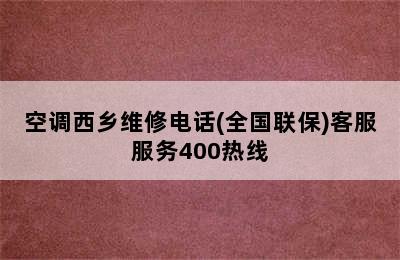 空调西乡维修电话(全国联保)客服服务400热线